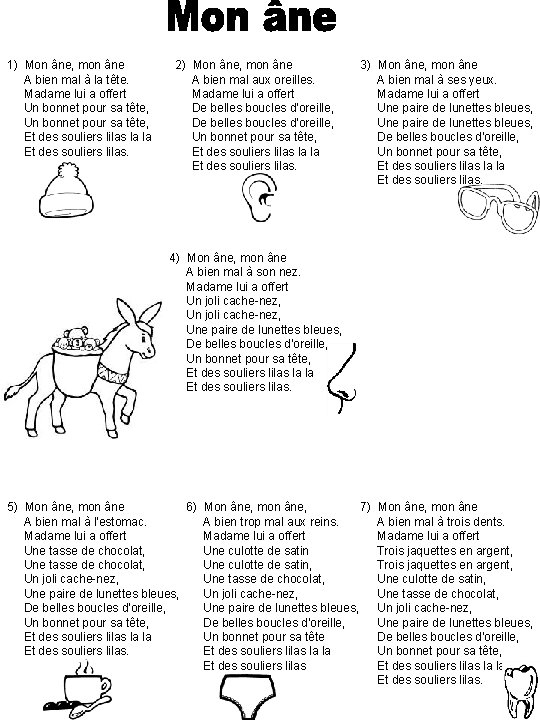 Mon âne

1) Mon âne, mon âne
A bien mal à la tête.
Madame lui a offert
Un bonnet pour sa tête,
Un bonnet pour sa tête,
Et des souliers lilas la la
Et des souliers lilas.

2) Mon âne, mon âne
A bien mal aux oreilles.
Madame lui a offert
De belles boucles d'oreille,
De belles boucles d'oreille,
Un bonnet pour sa tête,
Et des souliers lilas la la
Et des souliers lilas.

3) Mon âne, mon âne
A bien mal à ses yeux.
Madame lui a offert
Une paire de lunettes bleues,
Une paire de lunettes bleues,
De belles boucles d'oreille,
Un bonnet pour sa tête,
Et des souliers lilas la la
Et des souliers lilas.

4) Mon âne, mon âne
A bien mal à son nez.
Madame lui a offert
Un joli cache-nez,
Un joli cache-nez,
Une paire de lunettes bleues,
De belles boucles d'oreille,
Un bonnet pour sa tête,
Et des souliers lilas la la
Et des souliers lilas.

5) Mon âne, mon âne
A bien mal à l'estomac.
Madame lui a offert
Une tasse de chocolat,
Une tasse de chocolat,
Un joli cache-nez,
Une paire de lunettes bleues,
De belles boucles d'oreille,
Un bonnet pour sa tête,
Et des souliers lilas la la
Et des souliers lilas.

6) Mon âne, mon âne,
A bien trop mal aux reins.
Madame lui a offert
Une culotte de satin
Une culotte de satin,
Une tasse de chocolat,
Un joli cache-nez,
Une paire de lunettes bleues,
De belles boucles d'oreille,
Un bonnet pour sa tête
Et des souliers lilas la la
Et des souliers lilas

7) Mon âne, mon âne
A bien mal à trois dents.
Madame lui a offert
Trois jaquettes en argent,
Trois jaquettes en argent,
Une culotte de satin,
Une tasse de chocolat,
Un joli cache-nez,
Une paire de lunettes bleues,
De belles boucles d'oreille,
Un bonnet pour sa tête,
Et des souliers lilas la la
Et des souliers lilas.